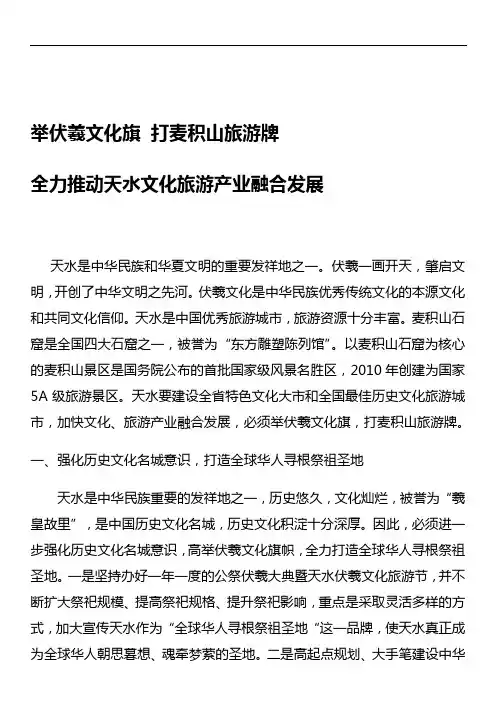 举伏羲文化旗 打麦积山旅游牌

全力推动天水文化旅游产业融合发展

天水是中华民族和华夏文明的重要发祥地之一。伏羲一画开天，肇启文明，开创了中华文明之先河。伏羲文化是中华民族优秀传统文化的本源文化和共同文化信仰。天水是中国优秀旅游城市，旅游资源十分丰富。麦积山石窟是全国四大石窟之一，被誉为“东方雕塑陈列馆”。以麦积山石窟为核心的麦积山景区是国务院公布的首批国家级风景名胜区，2010 年创建为国家 5A 级旅游景区。天水要建设全省特色文化大市和全国最佳历史文化旅游城市，加快文化、旅游产业融合发展，必须举伏羲文化旗，打麦积山旅游牌。

一、强化历史文化名城意识，打造全球华人寻根祭祖圣地

天水是中华民族重要的发祥地之一，历史悠久，文化灿烂，被誉为“羲皇故里”，是中国历史文化名城，历史文化积淀十分深厚。因此，必须进一步强化历史文化名城意识，高举伏羲文化旗帜，全力打造全球华人寻根祭祖圣地。一是坚持办好一年一度的公祭伏羲大典暨天水伏羲文化旅游节，并不断扩大祭祀规模、提高祭祀规格、提升祭祀影响，重点是采取灵活多样的方式，加大宣传天水作为“全球华人寻根祭祖圣地“这一品牌，使天水真正成为全球华人朝思暮想、魂牵梦萦的圣地。二是高起点规划、大手笔建设中华